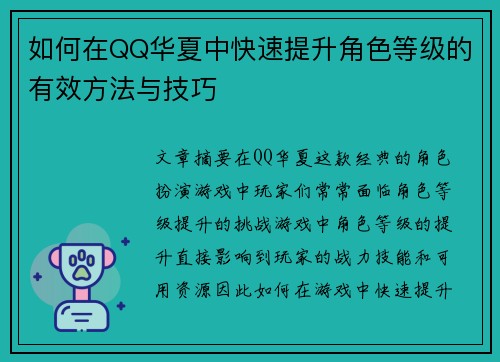 如何在QQ华夏中快速提升角色等级的有效方法与技巧

文章摘要在QQ华夏这款经典的角色扮演游戏中玩家们常常面临角色等级提升的挑战游戏中角色等级的提升直接影响到玩家的战力技能和可用资源因此如何在游戏中快速提升